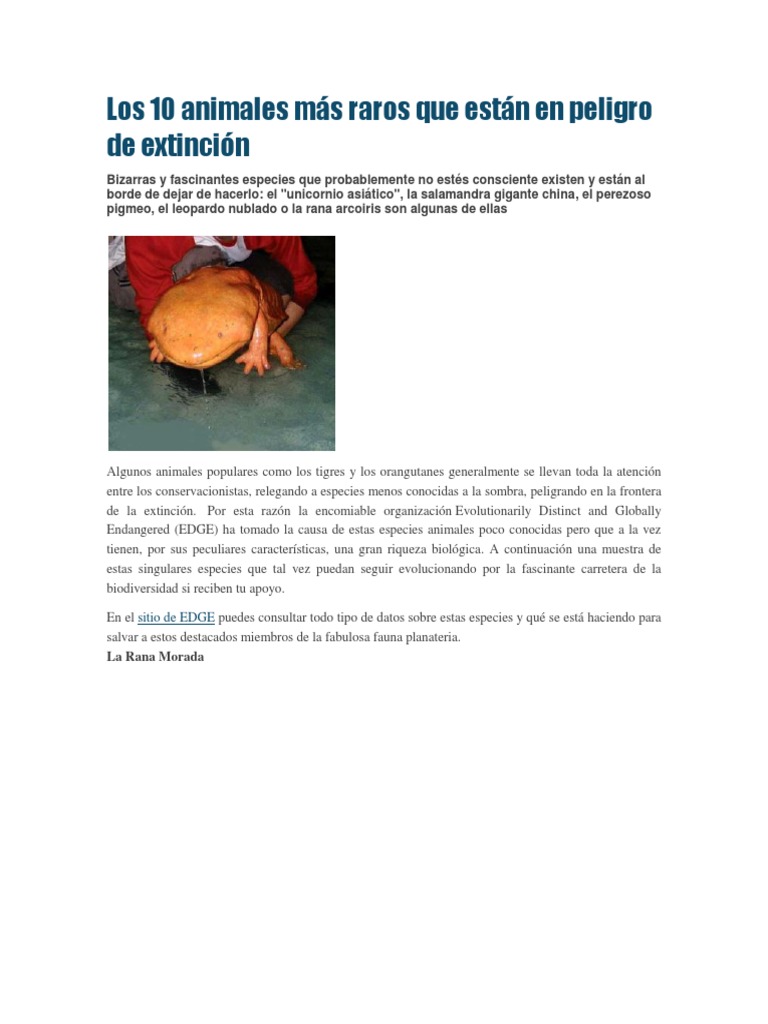 Los 10 animales más raros que están en peligro de extinción

Bizarras y fascinantes especies que probablemente no estés consciente existen y están al borde de dejar de hacerlo: el "unicornio asiático", la salamandra gigante china, el perezoso pigmeo, el leopardo nublado o la rana arcoiris son algunas de ellas

Algunos animales populares como los tigres y los orangutanes generalmente se llevan toda la atención entre los conservacionistas, relegando a especies menos conocidas a la sombra, peligrando en la frontera de la extinción. Por esta razón la encomiable organización Evolutionarily Distinct and Globally Endangered (EDGE) ha tomado la causa de estas especies animales poco conocidas pero que a la vez tienen, por sus peculiares características, una gran riqueza biológica. A continuación una muestra de estas singulares especies que tal vez puedan seguir evolucionando por la fascinante carretera de la biodiversidad si reciben tu apoyo.

En el sitio de EDGE puedes consultar todo tipo de datos sobre estas especies y qué se está haciendo para salvar a estos destacados miembros de la fabulosa fauna planateria.
La Rana Morada